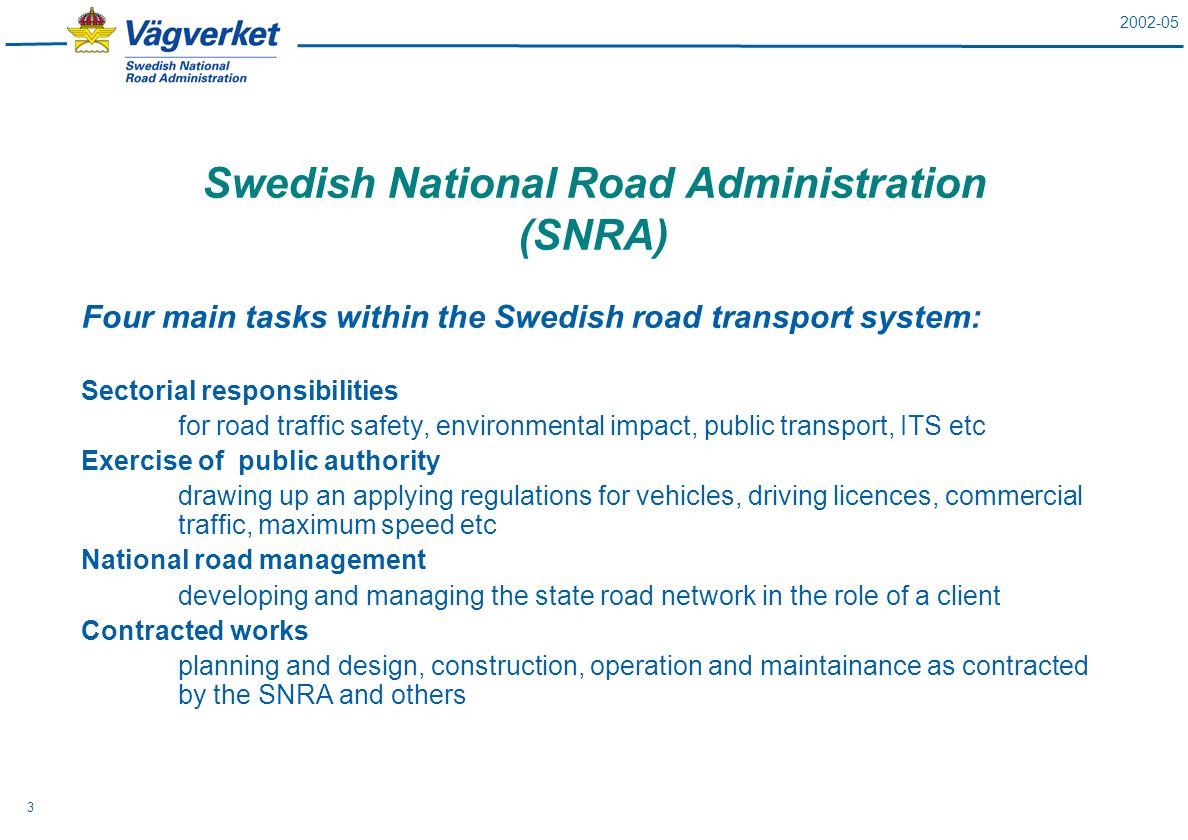 Vägverket
Swedish National Road Administration

2002-05

Swedish National Road Administration (SNRA)

Four main tasks within the Swedish road transport system:

Sectorial responsibilities
for road traffic safety, environmental impact, public transport, ITS etc

Exercise of public authority
drawing up an applying regulations for vehicles, driving licences, commercial traffic, maximum speed etc

National road management
developing and managing the state road network in the role of a client

Contracted works
planning and design, construction, operation and maintainance as contracted by the SNRA and others

3